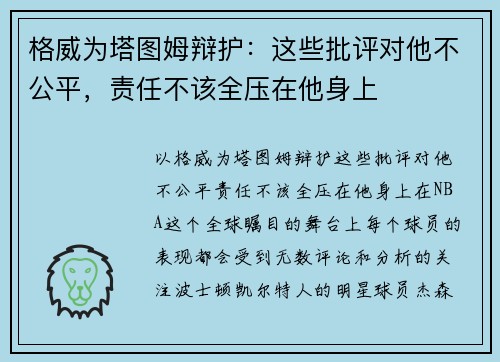 格威为塔图姆辩护：这些批评对他不公平，责任不该全压在他身上

以格威为塔图姆辩护这些批评对他不公平责任不该全压在他身上在NBA这个全球瞩目的舞台上每个球员的表现都会受到无数评论和分析的关注波士顿凯尔特人的明星球员杰森